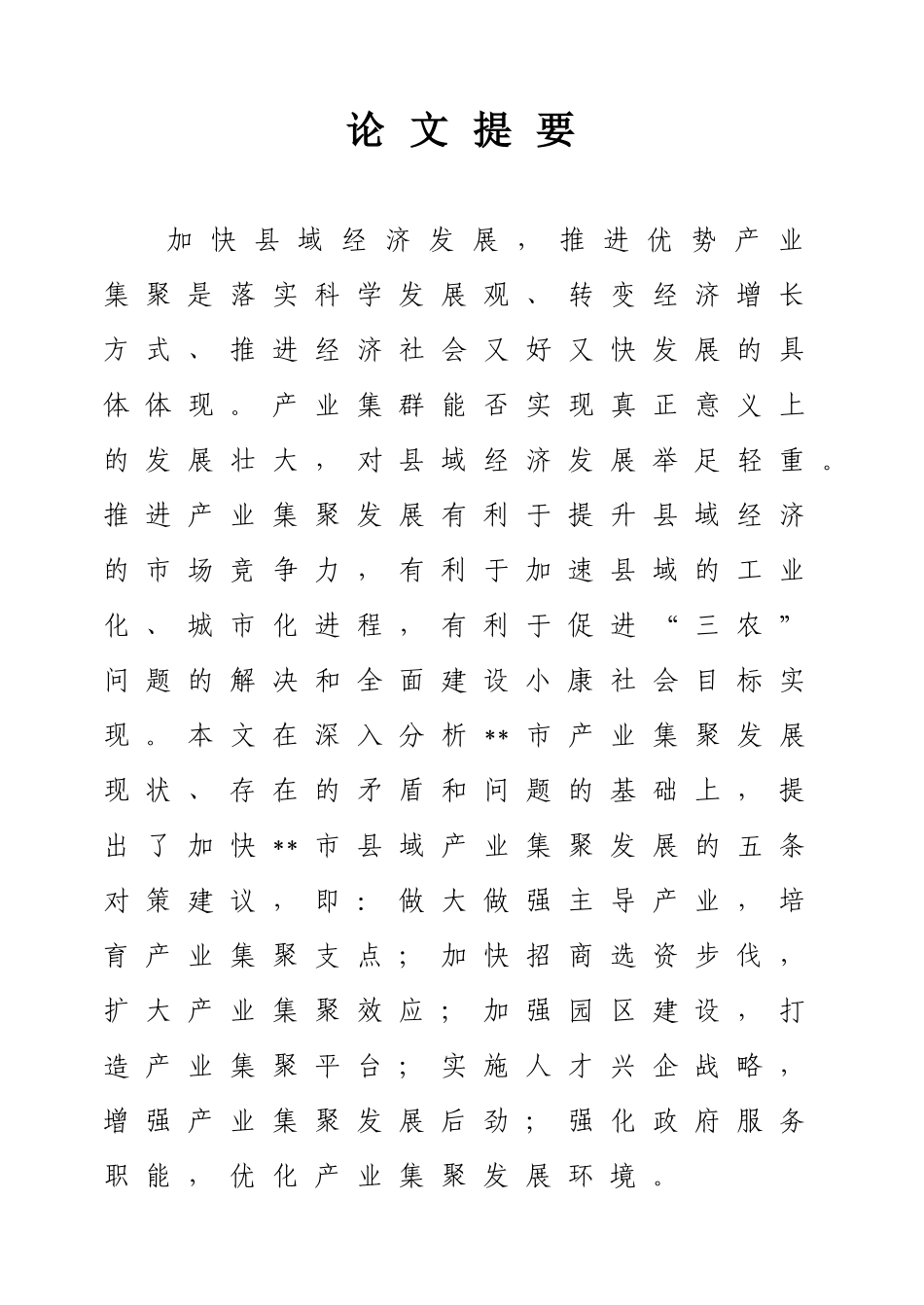 论文提要

加快县域经济发展，推进优势产业集聚是落实科学发展观、转变经济增长方式、推进经济社会又好又快发展的具体体现。产业集群能否实现真正意义上的发展壮大，对县域经济发展举足轻重。推进产业集聚发展有利于提升县域经济的市场竞争力，有利于加速县域的工业化、城市化进程，有利于促进“三农”问题的解决和全面建设小康社会目标实现。本文在深入分析**市产业集聚发展现状、存在的矛盾和问题的基础上，提出了加快**市县域产业集聚发展的五条对策建议，即：做大做强主导产业，培育产业集聚支点；加快招商选资步伐，扩大产业集聚效应；加强园区建设，打造产业集聚平台；实施人才兴企战略，增强产业集聚发展后劲；强化政府服务职能，优化产业集聚发展环境。